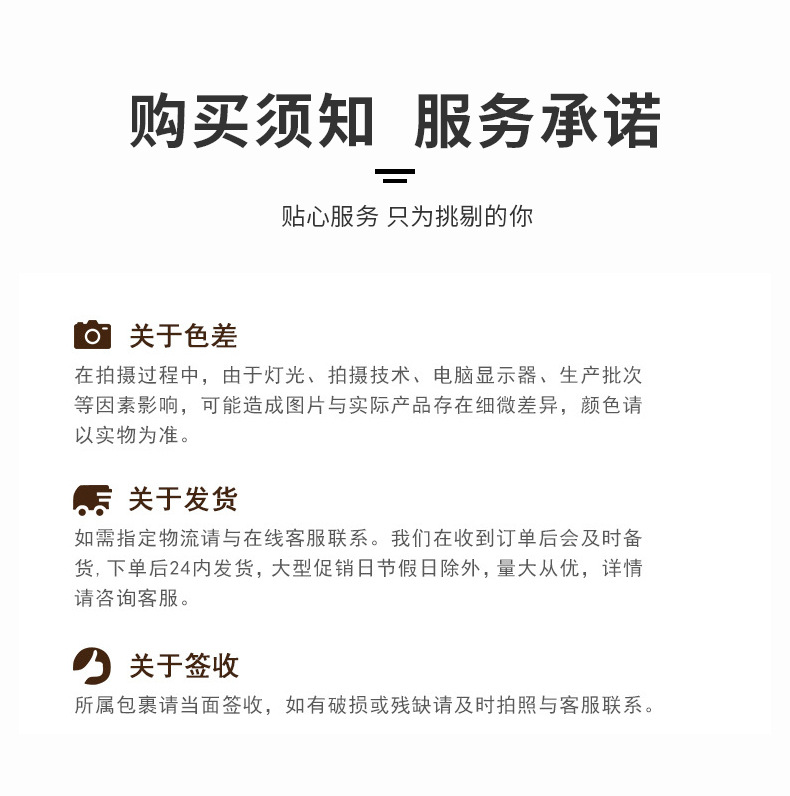 购买须知 服务承诺

贴心服务 只为挑剔的你

关于色差

在拍摄过程中，由于灯光、拍摄技术、电脑显示器、生产批次等因素影响，可能造成图片与实际产品存在细微差异，颜色请以实物为准。

关于发货

如需指定物流请与在线客服联系。我们在收到订单后会及时备货,下单后24内发货，大型促销日节假日除外，量大从优，详情请咨询客服。

关于签收

所属包裹请当面签收，如有破损或残缺请及时拍照与客服联系。